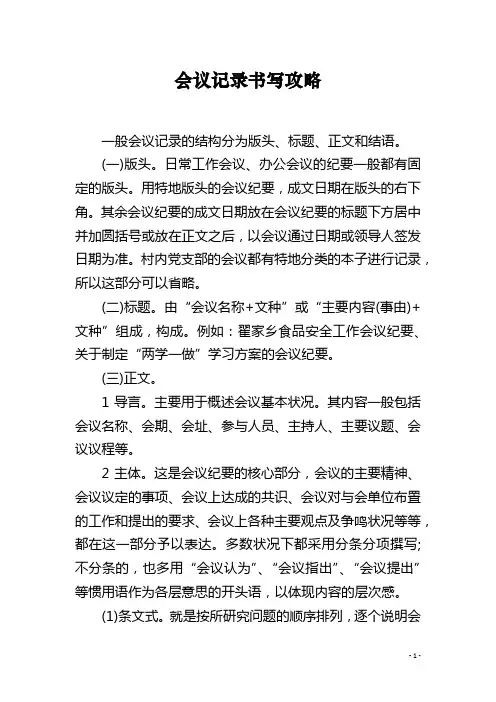 会议记录书写攻略

一般会议记录的结构分为版头、标题、正文和结语。

(一)版头。日常工作会议、办公会议的纪要一般都有固定的版头。用特地版头的会议纪要，成文日期在版头的右下角。其余会议纪要的成文日期放在会议纪要的标题下方居中并加圆括号或放在正文之后，以会议通过日期或领导人签发日期为准。村内党支部的会议都有特地分类的本子进行记录，所以这部分可以省略。

(二)标题。由“会议名称+文种”或“主要内容(事由)+文种”组成，构成。例如：翟家乡食品安全工作会议纪要、关于制定“两学一做”学习方案的会议纪要。

(三)正文。

1 导言。主要用于概述会议基本状况。其内容一般包括会议名称、会期、会址、参与人员、主持人、主要议题、会议议程等。

2 主体。这是会议纪要的核心部分，会议的主要精神、会议议定的事项、会议上达成的共识、会议对与会单位布置的工作和提出的要求、会议上各种主要观点及争鸣状况等等，都在这一部分予以表达。多数状况下都采用分条分项撰写;不分条的，也多用“会议认为”、“会议指出”、“会议提出”等惯用语作为各层意思的开头语，以体现内容的层次感。

(1)条文式。就是按所研究问题的顺序排列，逐个说明会

- 1 -